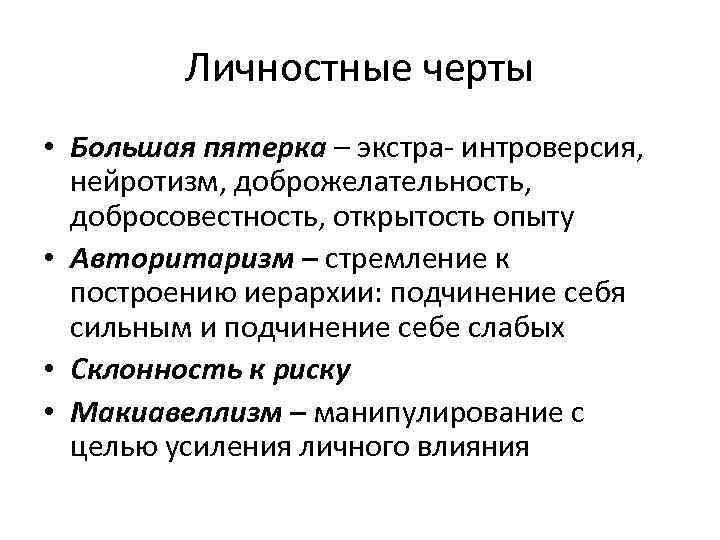 Личностные черты

• Большая пятерка – экстра- интроверсия, нейротизм, доброжелательность, добросовестность, открытость опыту
• Авторитаризм – стремление к построению иерархии: подчинение себя сильным и подчинение себе слабых
• Склонность к риску
• Макиавеллизм – манипулирование с целью усиления личного влияния